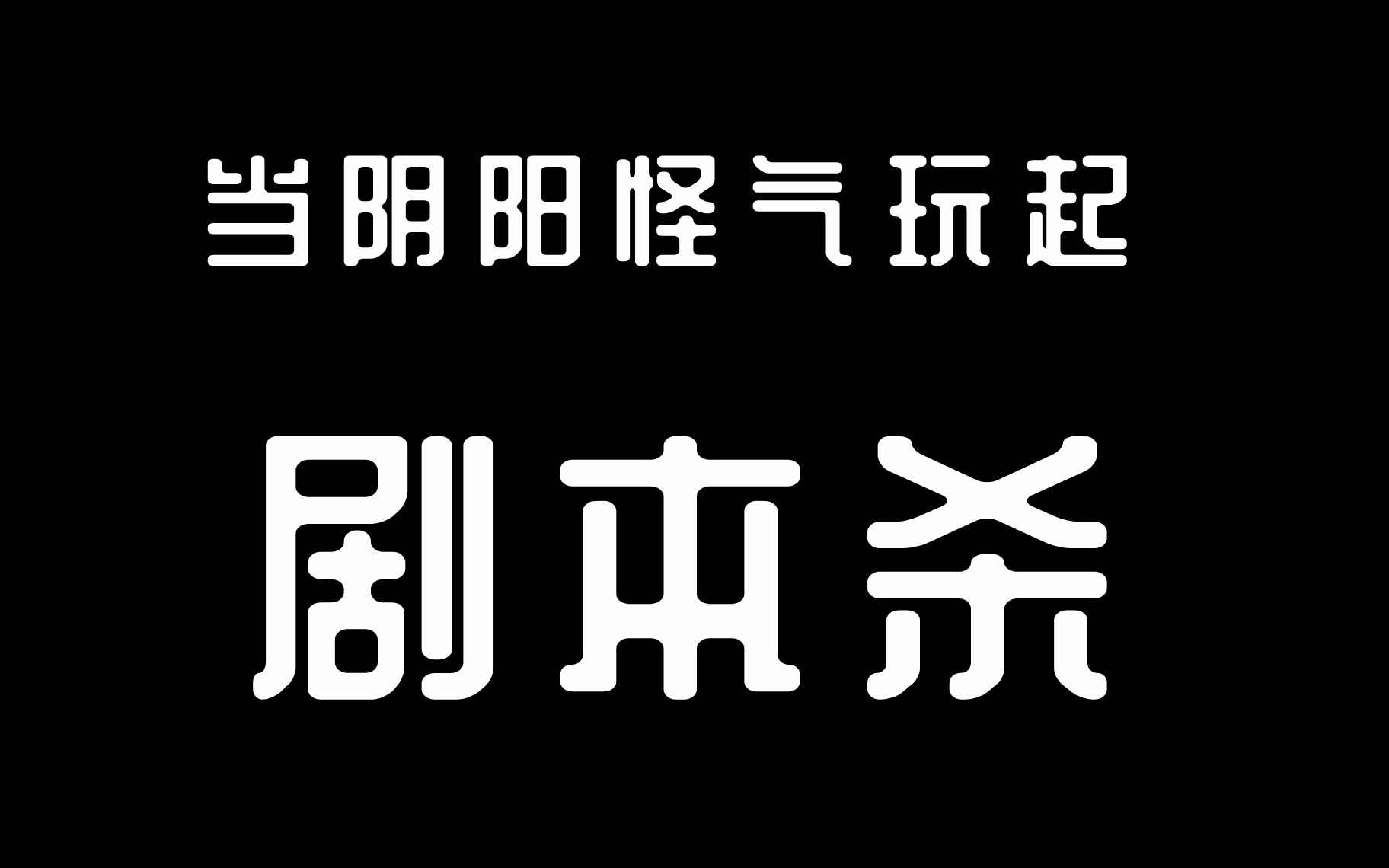 当阴阳怪气玩起

剧本杀